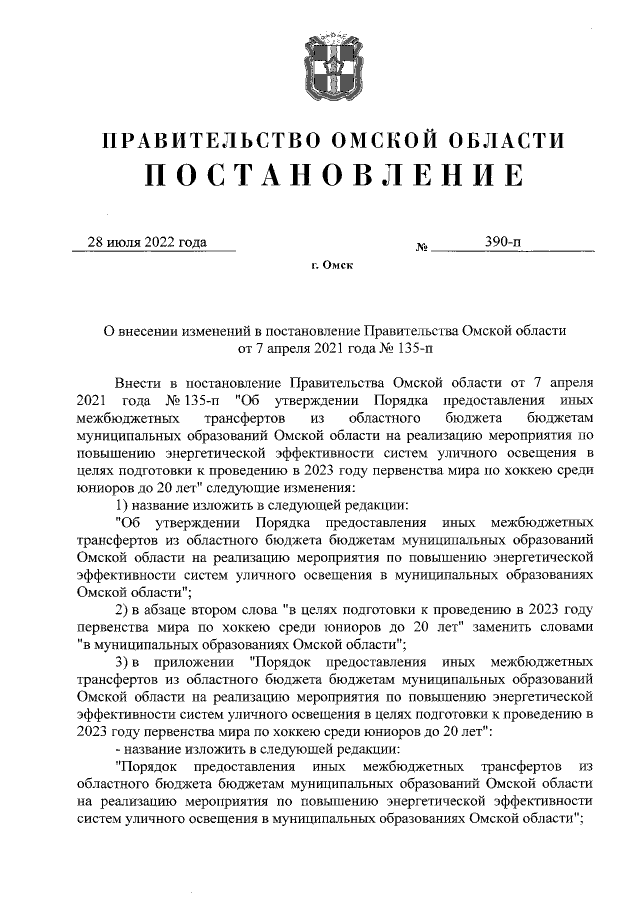 ПРАВИТЕЛЬСТВО ОМСКОЙ ОБЛАСТИ
ПОСТАНОВЛЕНИЕ

28 июля 2022 года № 390-п

г. Омск

О внесении изменений в постановление Правительства Омской области от 7 апреля 2021 года № 135-п

Внести в постановление Правительства Омской области от 7 апреля 2021 года № 135-п "Об утверждении Порядка предоставления иных межбюджетных трансфертов из областного бюджета бюджетам муниципальных образований Омской области на реализацию мероприятия по повышению энергетической эффективности систем уличного освещения в целях подготовки к проведению в 2023 году первенства мира по хоккею среди юниоров до 20 лет" следующие изменения:

1) название изложить в следующей редакции:

"Об утверждении Порядка предоставления иных межбюджетных трансфертов из областного бюджета бюджетам муниципальных образований Омской области на реализацию мероприятия по повышению энергетической эффективности систем уличного освещения в муниципальных образованиях Омской области";

2) в абзаце втором слова "в целях подготовки к проведению в 2023 году первенства мира по хоккею среди юниоров до 20 лет" заменить словами "в муниципальных образованиях Омской области";

3) в приложении "Порядок предоставления иных межбюджетных трансфертов из областного бюджета бюджетам муниципальных образований Омской области на реализацию мероприятия по повышению энергетической эффективности систем уличного освещения в целях подготовки к проведению в 2023 году первенства мира по хоккею среди юниоров до 20 лет":

- название изложить в следующей редакции:

"Порядок предоставления иных межбюджетных трансфертов из областного бюджета бюджетам муниципальных образований Омской области на реализацию мероприятия по повышению энергетической эффективности систем уличного освещения в муниципальных образованиях Омской области";